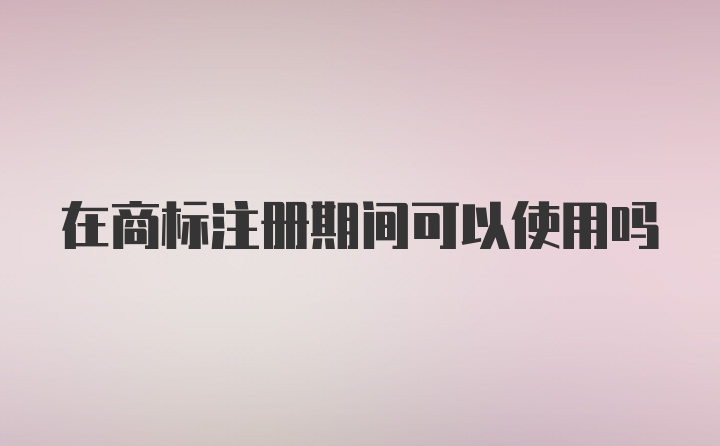 在商标注册期间可以使用吗